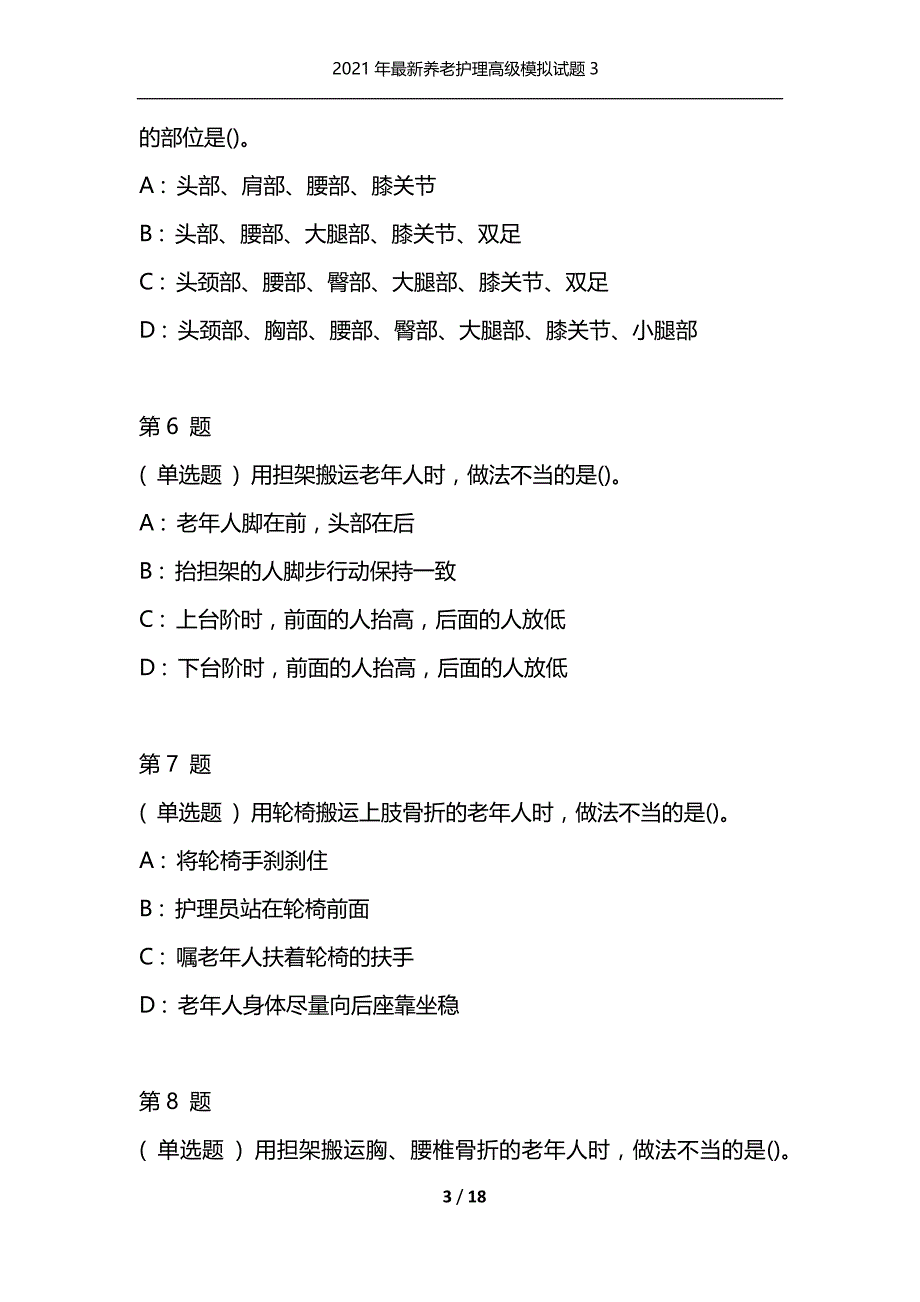 2021 年最新养老护理高级模拟试题 3

的部位是()。

A：头部、肩部、腰部、膝关节

B：头部、腰部、大腿部、膝关节、双足

C：头颈部、腰部、臀部、大腿部、膝关节、双足

D：头颈部、胸部、腰部、臀部、大腿部、膝关节、小腿部

第 6 题

（单选题）用担架搬运老年人时，做法不当的是()。

A：老年人脚在前，头部在后

B：抬担架的人脚步行动保持一致

C：上台阶时，前面的人抬高，后面的人放低

D：下台阶时，前面的人抬高，后面的人放低

第 7 题

（单选题）用轮椅搬运上肢骨折的老年人时，做法不当的是()。

A：将轮椅手刹刹住

B：护理员站在轮椅前面

C：嘱老年人扶着轮椅的扶手

D：老年人身体尽量向后座靠坐稳

第 8 题

（单选题）用担架搬运胸、腰椎骨折的老年人时，做法不当的是()。

3 / 18